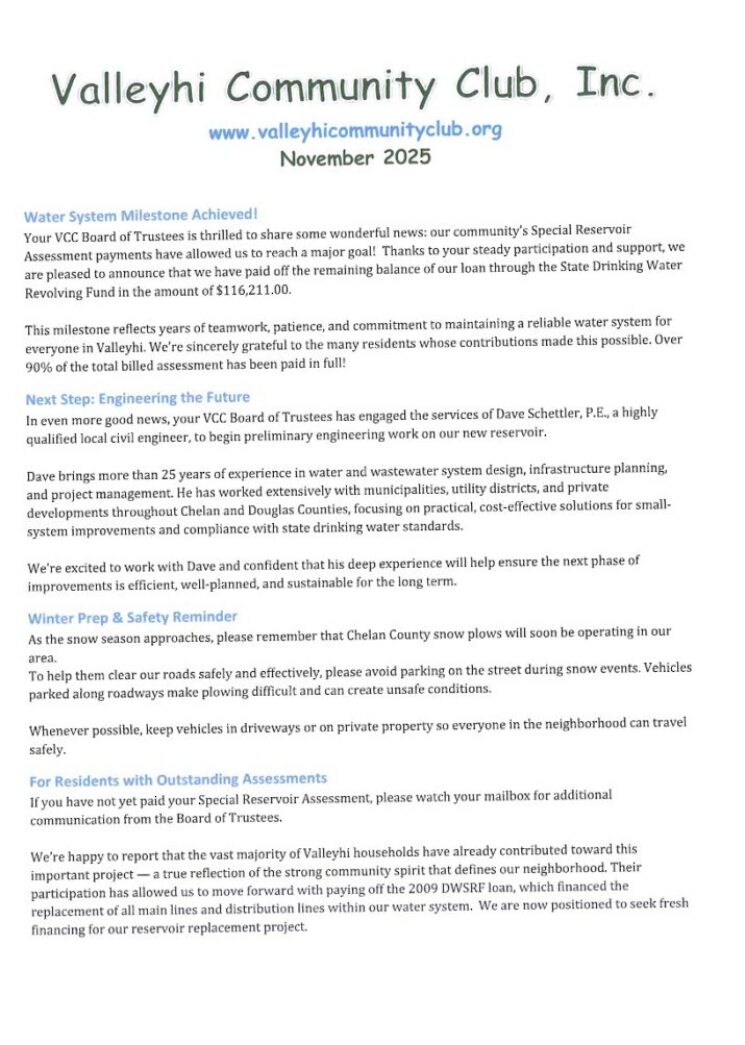 Valleyhi Community Club, Inc.

www.valleyhicommunityclub.org
November 2025

Water System Milestone Achieved!
Your VCC Board of Trustees is thrilled to share some wonderful news: our community's Special Reservoir Assessment payments have allowed us to reach a major goal! Thanks to your steady participation and support, we are pleased to announce that we have paid off the remaining balance of our loan through the State Drinking Water Revolving Fund in the amount of $116,211.00.

This milestone reflects years of teamwork, patience, and commitment to maintaining a reliable water system for everyone in Valleyhi. We're sincerely grateful to the many residents whose contributions made this possible. Over 90% of the total billed assessment has been paid in full!

Next Step: Engineering the Future
In even more good news, your VCC Board of Trustees has engaged the services of Dave Schettler, P.E., a highly qualified local civil engineer, to begin preliminary engineering work on our new reservoir.

Dave brings more than 25 years of experience in water and wastewater system design, infrastructure planning, and project management. He has worked extensively with municipalities, utility districts, and private developments throughout Chelan and Douglas Counties, focusing on practical, cost-effective solutions for small-system improvements and compliance with state drinking water standards.

We're excited to work with Dave and confident that his deep experience will help ensure the next phase of improvements is efficient, well-planned, and sustainable for the long term.

Winter Prep & Safety Reminder
As the snow season approaches, please remember that Chelan County snow plows will soon be operating in our area.
To help them clear our roads safely and effectively, please avoid parking on the street during snow events. Vehicles parked along roadways make plowing difficult and can create unsafe conditions.

Whenever possible, keep vehicles in driveways or on private property so everyone in the neighborhood can travel safely.

For Residents with Outstanding Assessments
If you have not yet paid your Special Reservoir Assessment, please watch your mailbox for additional communication from the Board of Trustees.

We're happy to report that the vast majority of Valleyhi households have already contributed toward this important project — a true reflection of the strong community spirit that defines our neighborhood. Their participation has allowed us to move forward with paying off the 2009 DWSRF loan, which financed the replacement of all main lines and distribution lines within our water system. We are now positioned to seek fresh financing for our reservoir replacement project.